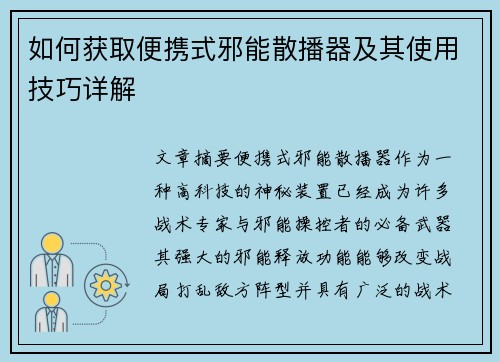 如何获取便携式邪能散播器及其使用技巧详解

文章摘要便携式邪能散播器作为一种高科技的神秘装置已经成为许多战术专家与邪能操控者的必备武器其强大的邪能释放功能能够改变战局打乱敌方阵型并具有广泛的战术